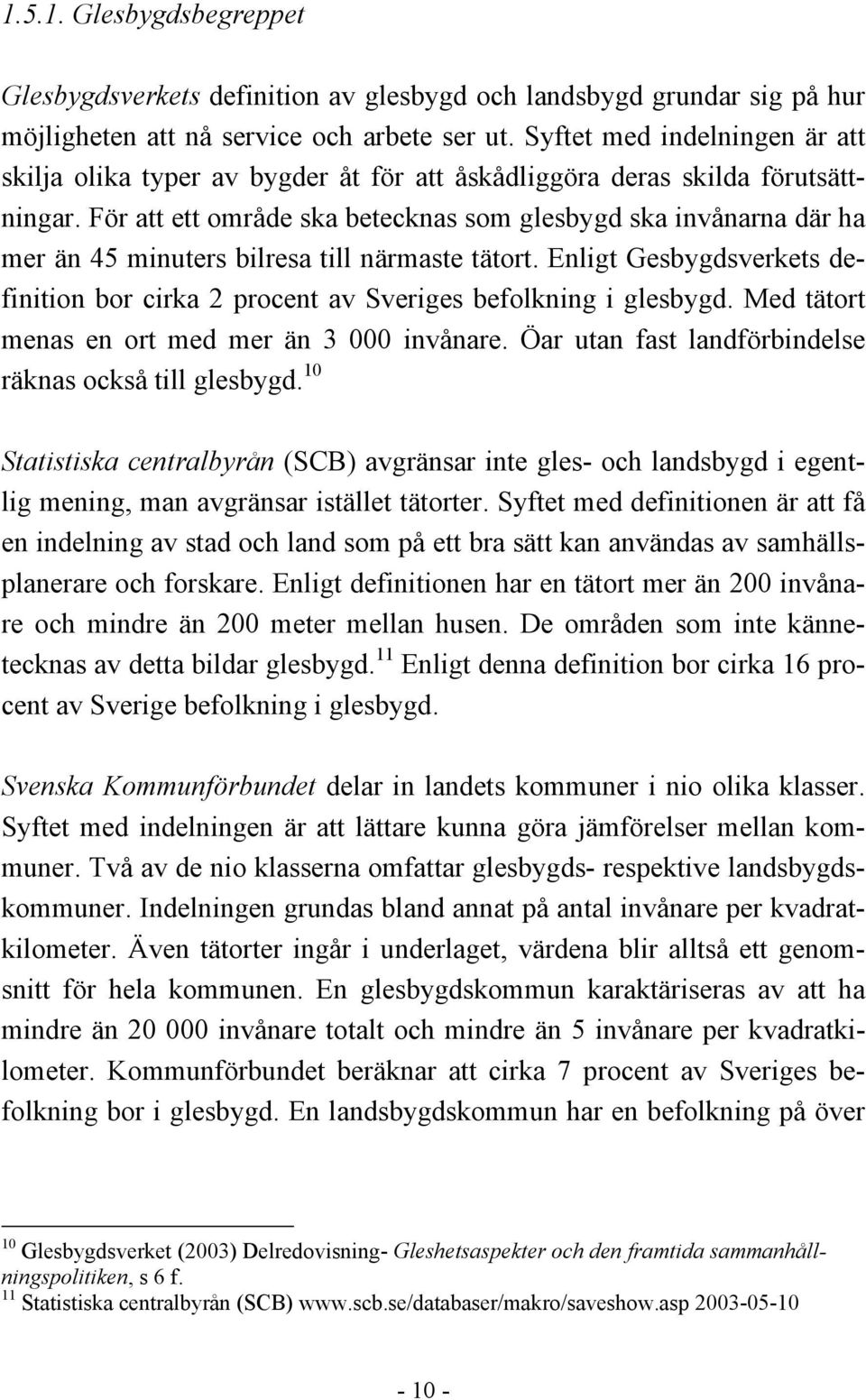 1.5.1. Glesbygdsbegreppet

Glesbygdsverkets definition av glesbygd och landsbygd grundar sig på hur möjligheten att nå service och arbete ser ut. Syftet med indelningen är att skilja olika typer av bygder åt för att åskådliggöra deras skilda förutsättningar. För att ett område ska betecknas som glesbygd ska invånarna där ha mer än 45 minuters bilresa till närmaste tätort. Enligt Gesbygdsverkets definition bor cirka 2 procent av Sveriges befolkning i glesbygd. Med tätort menas en ort med mer än 3 000 invånare. Öar utan fast landförbindelse räknas också till glesbygd.$^{10}$

Statistiska centralbyrån (SCB) avgränsar inte gles- och landsbygd i egentlig mening, man avgränsar istället tätorter. Syftet med definitionen är att få en indelning av stad och land som på ett bra sätt kan användas av samhällsplanerare och forskare. Enligt definitionen har en tätort mer än 200 invånare och mindre än 200 meter mellan husen. De områden som inte kännetecknas av detta bildar glesbygd.$^{11}$ Enligt denna definition bor cirka 16 procent av Sverige befolkning i glesbygd.

Svenska Kommunförbundet delar in landets kommuner i nio olika klasser. Syftet med indelningen är att lättare kunna göra jämförelser mellan kommuner. Två av de nio klasserna omfattar glesbygds- respektive landsbygdskommuner. Indelningen grundas bland annat på antal invånare per kvadratkilometer. Även tätorter ingår i underlaget, värdena blir alltså ett genomsnitt för hela kommunen. En glesbygdskommun karaktäriseras av att ha mindre än 20 000 invånare totalt och mindre än 5 invånare per kvadratkilometer. Kommunförbundet beräknar att cirka 7 procent av Sveriges befolkning bor i glesbygd. En landsbygdskommun har en befolkning på över

$^{10}$ Glesbygdsverket (2003) Delredovisning- Gleshetsaspekter och den framtida sammanhållningspolitiken, s 6 f.
$^{11}$ Statistiska centralbyrån (SCB) www.scb.se/databaser/makro/saveshow.asp 2003-05-10

- 10 -